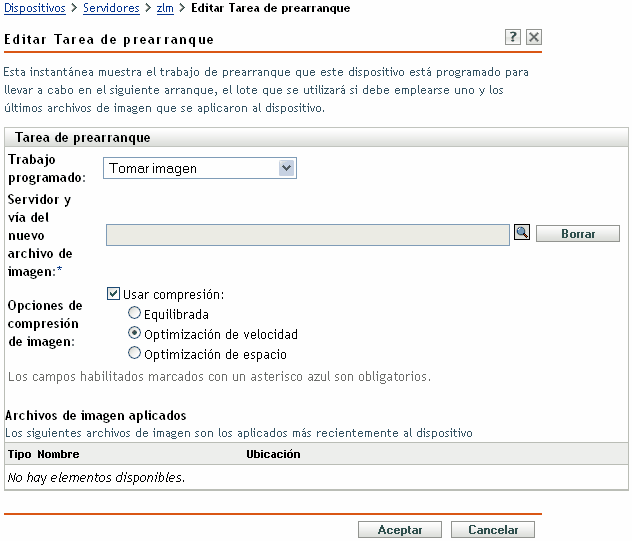 Dispositivos > Servidores > zlm > Editar Tarea de prearranque

Editar Tarea de prearranque

?

Esta instantánea muestra el trabajo de prearranque que este dispositivo está programado para llevar a cabo en el siguiente arranque, el lote que se utilizará si debe emplearse uno y los últimos archivos de imagen que se aplicaron al dispositivo.

Tarea de prearranque

Trabajo programado: Tomar imagen

Servidor y vía del nuevo archivo de imagen:* Borrar

Opciones de compresión de imagen:
Usar compresión:
Equilibrada
Optimización de velocidad
Optimización de espacio

Los campos habilitados marcados con un asterisco azul son obligatorios.

Archivos de imagen aplicados
Los siguientes archivos de imagen son los aplicados más recientemente al dispositivo

| Tipo | Nombre | Ubicación |
|---|---|---|
| No hay elementos disponibles. | | |

Aceptar Cancelar